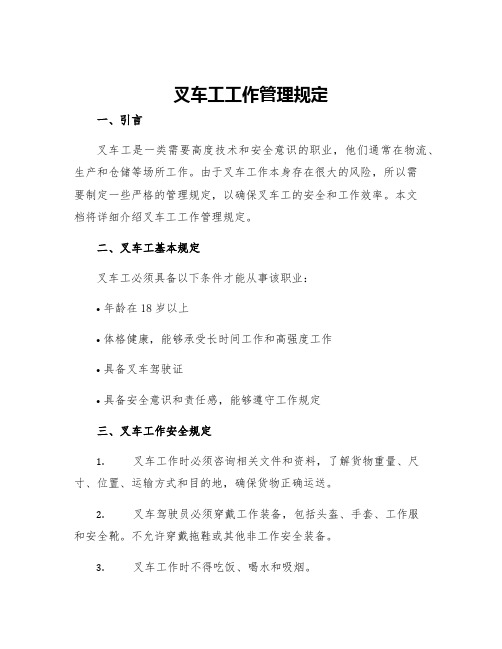 叉车工工作管理规定

一、引言

叉车工是一类需要高度技术和安全意识的职业，他们通常在物流、生产和仓储等场所工作。由于叉车工作本身存在很大的风险，所以需要制定一些严格的管理规定，以确保叉车工的安全和工作效率。本文档将详细介绍叉车工工作管理规定。

二、叉车工基本规定

叉车工必须具备以下条件才能从事该职业：

• 年龄在 18 岁以上

• 体格健康，能够承受长时间工作和高强度工作

• 具备叉车驾驶证

• 具备安全意识和责任感，能够遵守工作规定

三、叉车工作安全规定

1. 叉车工作时必须咨询相关文件和资料，了解货物重量、尺寸、位置、运输方式和目的地，确保货物正确运送。

2. 叉车驾驶员必须穿戴工作装备，包括头盔、手套、工作服和安全靴。不允许穿戴拖鞋或其他非工作安全装备。

3. 叉车工作时不得吃饭、喝水和吸烟。